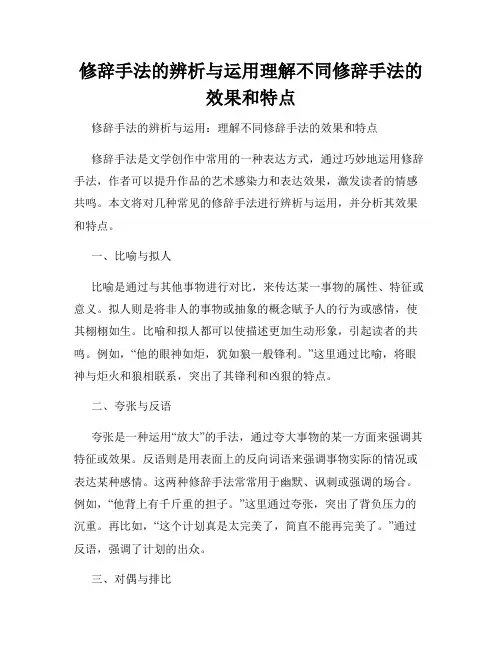 修辞手法的辨析与运用理解不同修辞手法的效果和特点

修辞手法的辨析与运用：理解不同修辞手法的效果和特点

修辞手法是文学创作中常用的一种表达方式，通过巧妙地运用修辞手法，作者可以提升作品的艺术感染力和表达效果，激发读者的情感共鸣。本文将对几种常见的修辞手法进行辨析与运用，并分析其效果和特点。

一、比喻与拟人

比喻是通过与其他事物进行对比，来传达某一事物的属性、特征或意义。拟人则是将非人的事物或抽象的概念赋予人的行为或感情，使其栩栩如生。比喻和拟人都可以使描述更加生动形象，引起读者的共鸣。例如，“他的眼神如炬，犹如狼一般锋利。”这里通过比喻，将眼神与炬火和狼相联系，突出了其锋利和凶狠的特点。

二、夸张与反语

夸张是一种运用“放大”的手法，通过夸大事物的某一方面来强调其特征或效果。反语则是用表面上的反向词语来强调事物实际的情况或表达某种感情。这两种修辞手法常常用于幽默、讽刺或强调的场合。例如，“他背上有千斤重的担子。”这里通过夸张，突出了背负压力的沉重。再比如，“这个计划真是太完美了，简直不能再完美了。”通过反语，强调了计划的出众。

三、对偶与排比